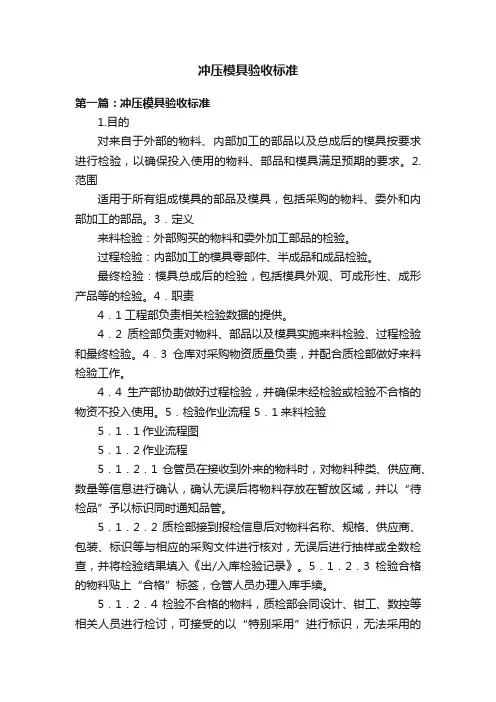 冲压模具验收标准

第一篇：冲压模具验收标准

1.目的

对来自于外部的物料、内部加工的部品以及总成后的模具按要求进行检验，以确保投入使用的物料、部品和模具满足预期的要求。2.范围

适用于所有组成模具的部品及模具，包括采购的物料、委外和内部加工的部品。3．定义

来料检验：外部购买的物料和委外加工部品的检验。

过程检验：内部加工的模具零部件、半成品和成品检验。

最终检验：模具总成后的检验，包括模具外观、可成形性、成形产品等的检验。4．职责

4．1 工程部负责相关检验数据的提供。

4．2 质检部负责对物料、部品以及模具实施来料检验、过程检验和最终检验。4．3 仓库对采购物资质量负责，并配合质检部做好来料检验工作。

4．4 生产部协助做好过程检验，并确保未经检验或检验不合格的物资不投入使用。5．检验作业流程 5．1 来料检验

5．1．1 作业流程图

5．1．2 作业流程

5．1．2．1 仓管员在接收到外来的物料时，对物料种类、供应商、数量等信息进行确认，确认无误后将物料存放在暂放区域，并以“待检品”予以标识同时通知品管。

5．1．2．2 质检部接到报检信息后对物料名称、规格、供应商、包装、标识等与相应的采购文件进行核对，无误后进行抽样或全数检查，并将检验结果填入《出/入库检验记录》。5．1．2．3 检验合格的物料贴上“合格”标签，仓管人员办理入库手续。

5．1．2．4 检验不合格的物料，质检部会同设计、钳工、数控等相关人员进行检讨，可接受的以“特别采用”进行标识，无法采用的